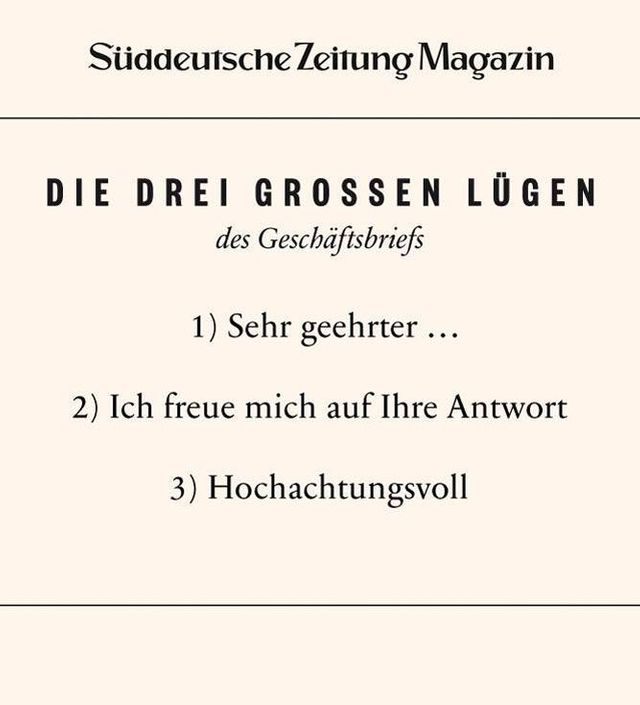 Süddeutsche Zeitung Magazin

DIE DREI GROSSEN LÜGEN
des Geschäftsbriefs

1) Sehr geehrter …

2) Ich freue mich auf Ihre Antwort

3) Hochachtungsvoll